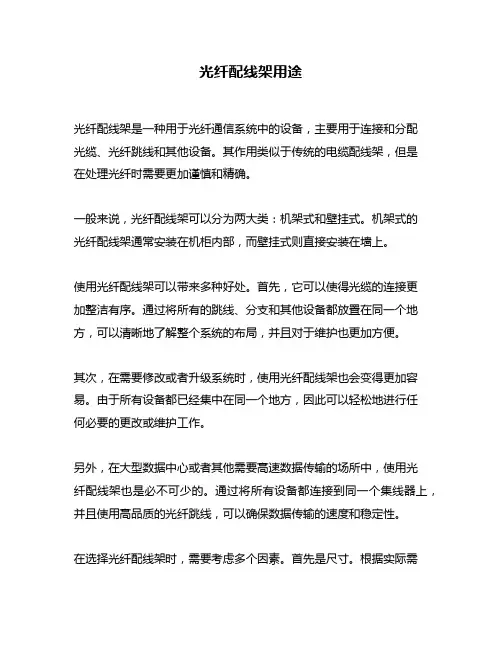 光纤配线架用途

光纤配线架是一种用于光纤通信系统中的设备，主要用于连接和分配光缆、光纤跳线和其他设备。其作用类似于传统的电缆配线架，但是在处理光纤时需要更加谨慎和精确。

一般来说，光纤配线架可以分为两大类：机架式和壁挂式。机架式的光纤配线架通常安装在机柜内部，而壁挂式则直接安装在墙上。

使用光纤配线架可以带来多种好处。首先，它可以使得光缆的连接更加整洁有序。通过将所有的跳线、分支和其他设备都放置在同一个地方，可以清晰地了解整个系统的布局，并且对于维护也更加方便。

其次，在需要修改或者升级系统时，使用光纤配线架也会变得更加容易。由于所有设备都已经集中在同一个地方，因此可以轻松地进行任何必要的更改或维护工作。

另外，在大型数据中心或者其他需要高速数据传输的场所中，使用光纤配线架也是必不可少的。通过将所有设备都连接到同一个集线器上，并且使用高品质的光纤跳线，可以确保数据传输的速度和稳定性。

在选择光纤配线架时，需要考虑多个因素。首先是尺寸。根据实际需